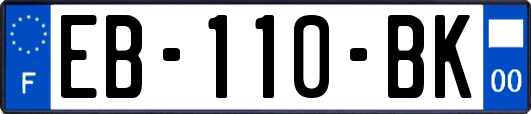 F

EB-110-BK

00